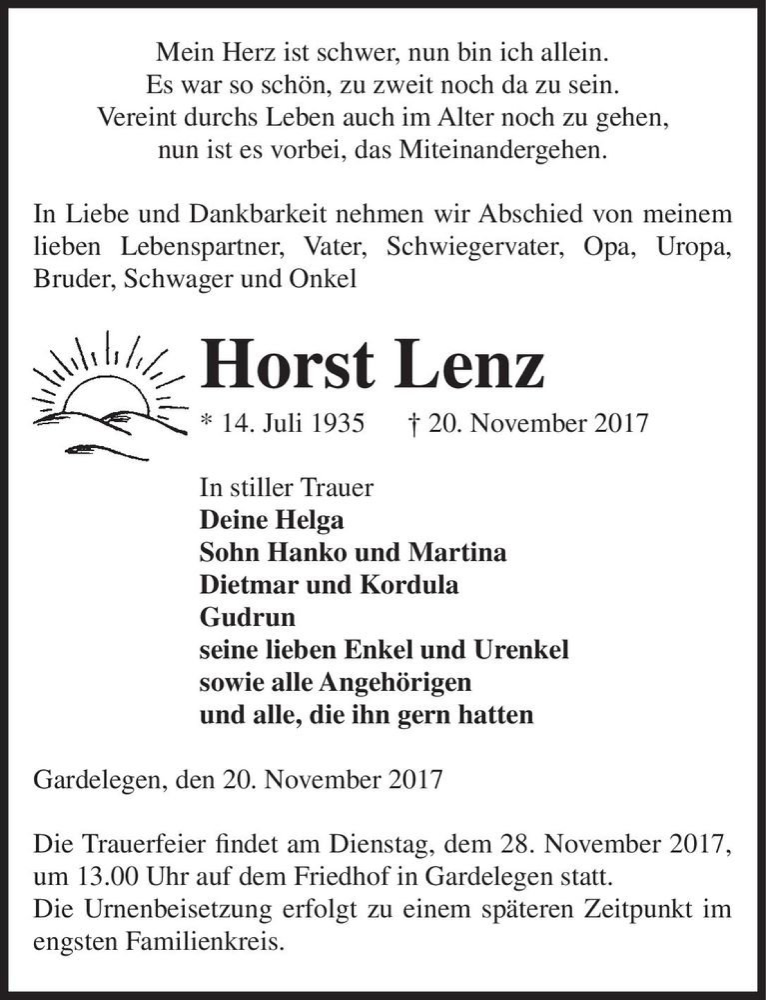 Mein Herz ist schwer, nun bin ich allein.
Es war so schön, zu zweit noch da zu sein.
Vereint durchs Leben auch im Alter noch zu gehen,
nun ist es vorbei, das Miteinandergehen.

In Liebe und Dankbarkeit nehmen wir Abschied von meinem lieben Lebenspartner, Vater, Schwiegervater, Opa, Uropa, Bruder, Schwager und Onkel

Horst Lenz

* 14. Juli 1935 † 20. November 2017

In stiller Trauer
Deine Helga
Sohn Hanko und Martina
Dietmar und Kordula
Gudrun
seine lieben Enkel und Urenkel
sowie alle Angehörigen
und alle, die ihn gern hatten

Gardelegen, den 20. November 2017

Die Trauerfeier findet am Dienstag, dem 28. November 2017, um 13.00 Uhr auf dem Friedhof in Gardelegen statt.
Die Urnenbeisetzung erfolgt zu einem späteren Zeitpunkt im engsten Familienkreis.